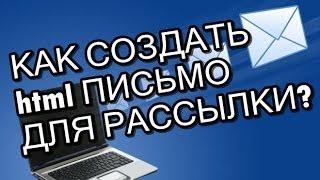 КАК СОЗДАТЬ
html ПИСЬМО
ДЛЯ РАССЫЛКИ?